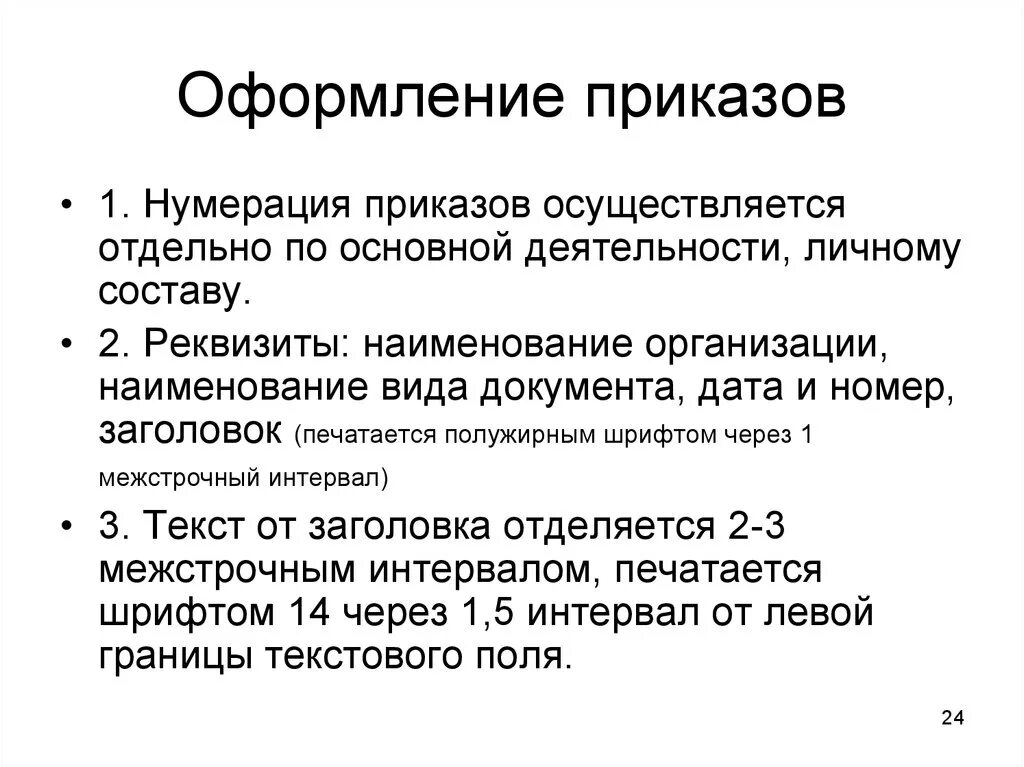 Оформление приказов

• 1. Нумерация приказов осуществляется отдельно по основной деятельности, личному составу.

• 2. Реквизиты: наименование организации, наименование вида документа, дата и номер, заголовок (печатается полужирным шрифтом через 1 межстрочный интервал)

• 3. Текст от заголовка отделяется 2-3 межстрочным интервалом, печатается шрифтом 14 через 1,5 интервал от левой границы текстового поля.

24